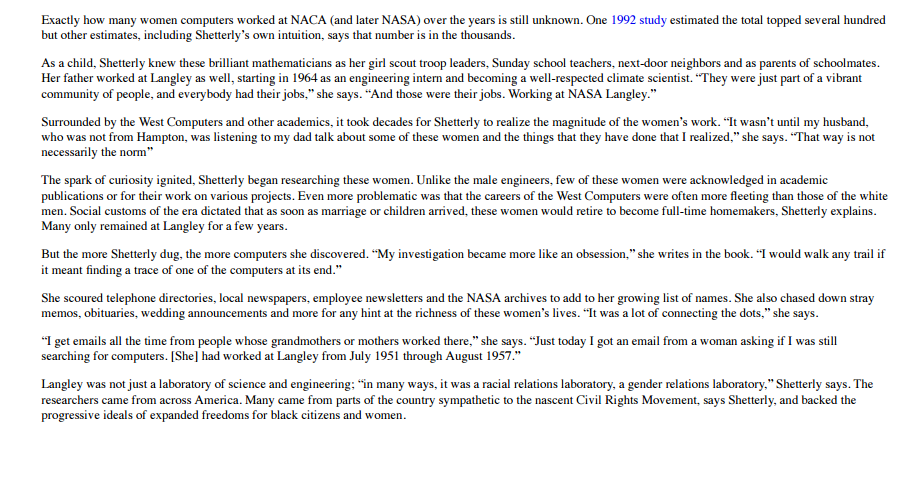 Exactly how many women computers worked at NACA (and later NASA) over the years is still unknown. One 1992 study estimated the total topped several hundred but other estimates, including Shetterly's own intuition, says that number is in the thousands.

As a child, Shetterly knew these brilliant mathematicians as her girl scout troop leaders, Sunday school teachers, next-door neighbors and as parents of schoolmates. Her father worked at Langley as well, starting in 1964 as an engineering intern and becoming a well-respected climate scientist. "They were just part of a vibrant community of people, and everybody had their jobs," she says. "And those were their jobs. Working at NASA Langley."

Surrounded by the West Computers and other academics, it took decades for Shetterly to realize the magnitude of the women's work. "It wasn't until my husband, who was not from Hampton, was listening to my dad talk about some of these women and the things that they have done that I realized," she says. "That way is not necessarily the norm"

The spark of curiosity ignited, Shetterly began researching these women. Unlike the male engineers, few of these women were acknowledged in academic publications or for their work on various projects. Even more problematic was that the careers of the West Computers were often more fleeting than those of the white men. Social customs of the era dictated that as soon as marriage or children arrived, these women would retire to become full-time homemakers, Shetterly explains. Many only remained at Langley for a few years.

But the more Shetterly dug, the more computers she discovered. "My investigation became more like an obsession," she writes in the book. "I would walk any trail if it meant finding a trace of one of the computers at its end."

She scoured telephone directories, local newspapers, employee newsletters and the NASA archives to add to her growing list of names. She also chased down stray memos, obituaries, wedding announcements and more for any hint at the richness of these women's lives. "It was a lot of connecting the dots," she says.

"I get emails all the time from people whose grandmothers or mothers worked there," she says. "Just today I got an email from a woman asking if I was still searching for computers. [She] had worked at Langley from July 1951 through August 1957."

Langley was not just a laboratory of science and engineering; "in many ways, it was a racial relations laboratory, a gender relations laboratory," Shetterly says. The researchers came from across America. Many came from parts of the country sympathetic to the nascent Civil Rights Movement, says Shetterly, and backed the progressive ideals of expanded freedoms for black citizens and women.